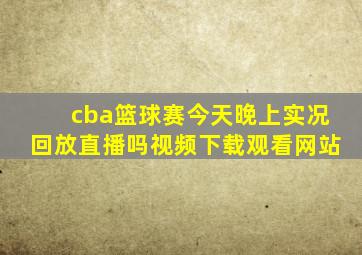 cba篮球赛今天晚上实况回放直播吗视频下载观看网站